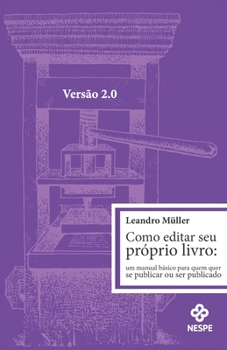 Versão 2.0

Leandro Müller

Como editar seu próprio livro:

um manual básico para quem quer se publicar ou ser publicado

NESPE